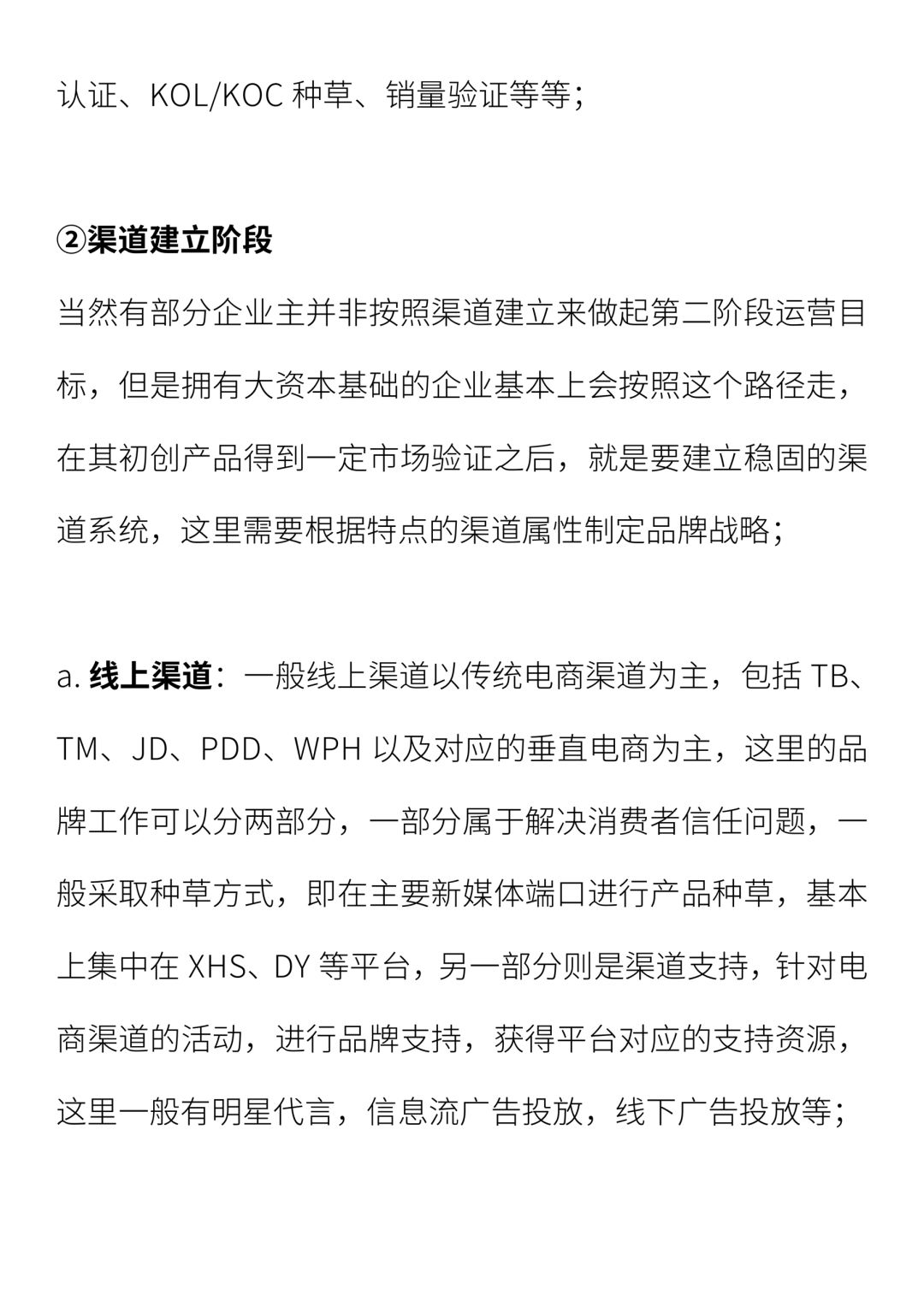 认证、KOL/KOC 种草、销量验证等等；

②渠道建立阶段

当然有部分企业主并非按照渠道建立来做起第二阶段运营目标，但是拥有大资本基础的企业基本上会按照这个路径走，在其初创产品得到一定市场验证之后，就是要建立稳固的渠道系统，这里需要根据特点的渠道属性制定品牌战略；

a. 线上渠道：一般线上渠道以传统电商渠道为主，包括 TB、TM、JD、PDD、WPH 以及对应的垂直电商为主，这里的品牌工作可以分两部分，一部分属于解决消费者信任问题，一般采取种草方式，即在主要新媒体端口进行产品种草，基本上集中在 XHS、DY 等平台，另一部分则是渠道支持，针对电商渠道的活动，进行品牌支持，获得平台对应的支持资源，这里一般有明星代言，信息流广告投放，线下广告投放等；